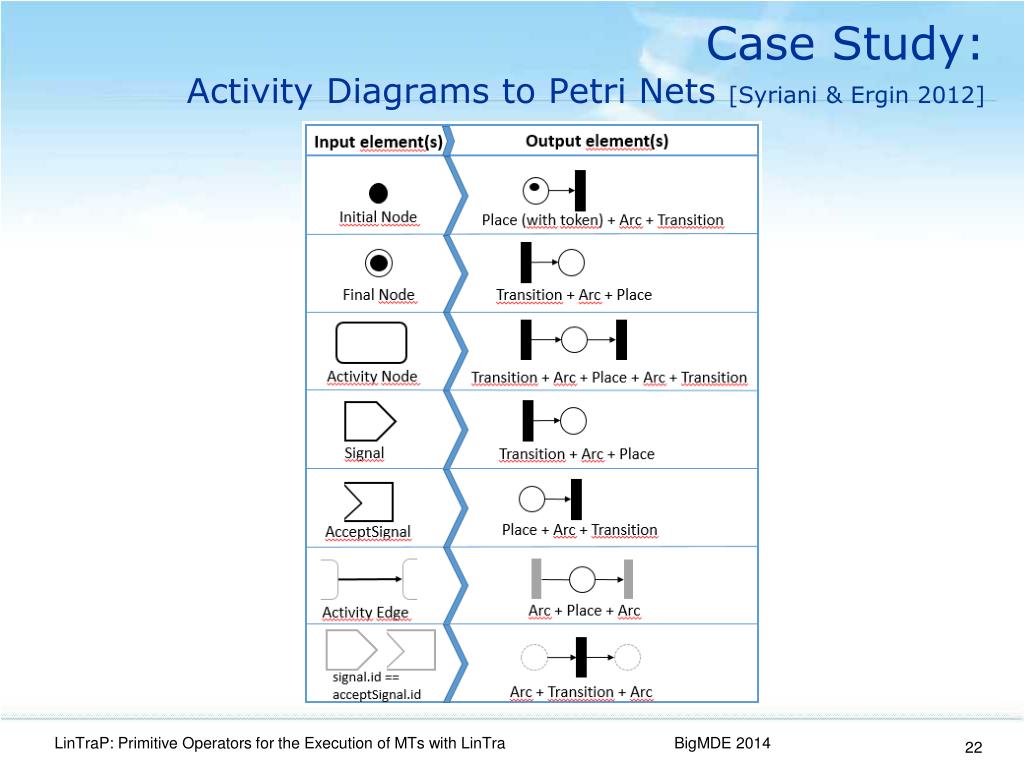 Case Study:
Activity Diagrams to Petri Nets [Syriani & Ergin 2012]

| Input element(s) | Output element(s) |
|---|---|
| Initial Node | Place (with token) + Arc + Transition |
| Final Node | Transition + Arc + Place |
| Activity Node | Transition + Arc + Place + Arc + Transition |
| Signal | Transition + Arc + Place |
| AcceptSignal | Place + Arc + Transition |
| Activity Edge | Arc + Place + Arc |
| signal.id == acceptSignal.id | Arc + Transition + Arc |

LinTraP: Primitive Operators for the Execution of MTs with LinTra
BigMDE 2014
22